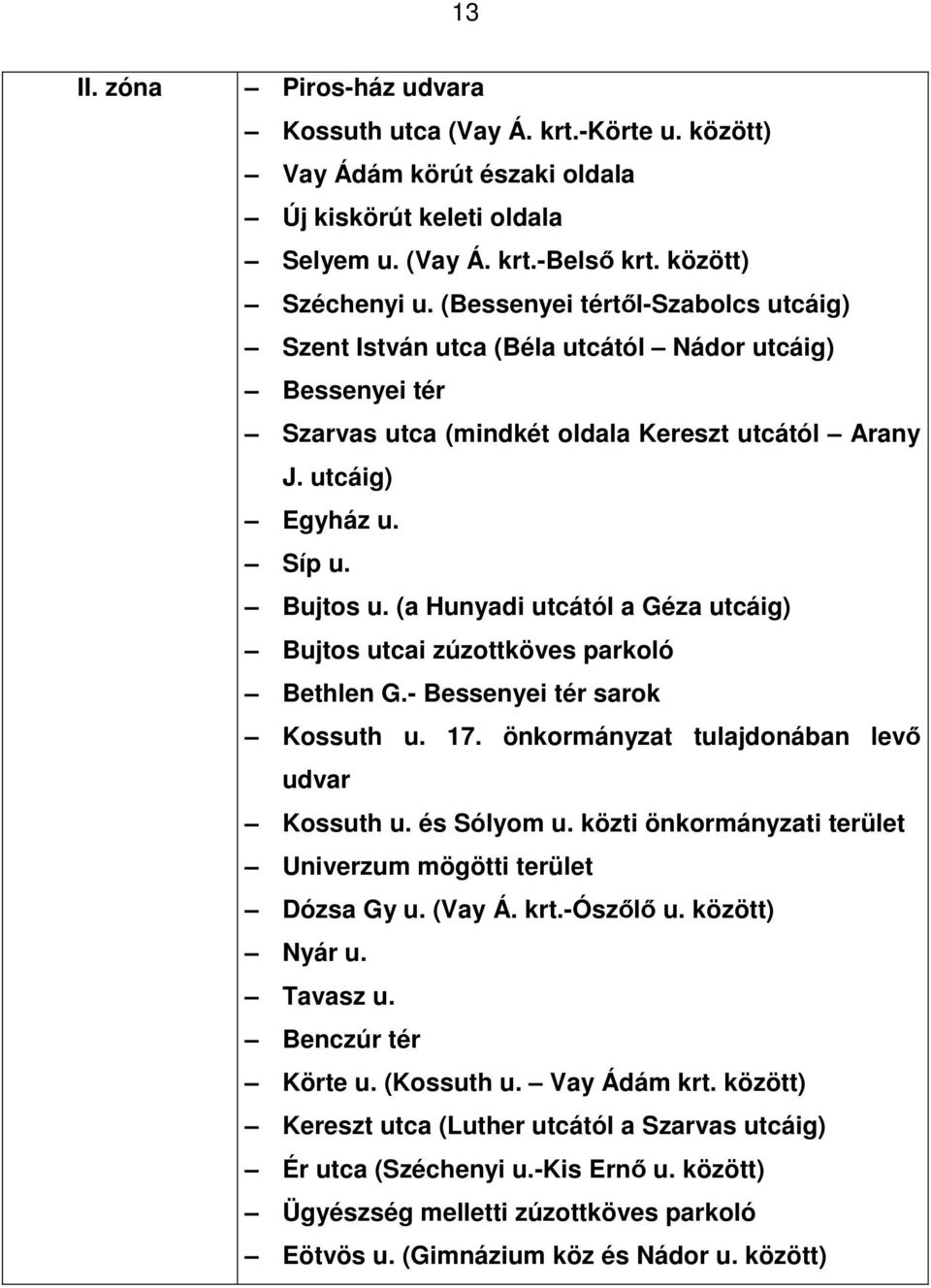 13

| II. zóna | – Piros-ház udvara<br>– Kossuth utca (Vay Á. krt.-Körte u. között)<br>– Vay Ádám körút északi oldala<br>– Új kiskörút keleti oldala<br>– Selyem u. (Vay Á. krt.-Belső krt. között)<br>– Széchenyi u. (Bessenyei tértől-Szabolcs utcáig)<br>– Szent István utca (Béla utcától – Nádor utcáig)<br>– Bessenyei tér<br>– Szarvas utca (mindkét oldala Kereszt utcától – Arany J. utcáig)<br>– Egyház u.<br>– Síp u.<br>– Bujtos u. (a Hunyadi utcától a Géza utcáig)<br>– Bujtos utcai zúzottköves parkoló<br>– Bethlen G.- Bessenyei tér sarok<br>– Kossuth u. 17. önkormányzat tulajdonában levő udvar<br>– Kossuth u. és Sólyom u. közti önkormányzati terület<br>– Univerzum mögötti terület<br>– Dózsa Gy u. (Vay Á. krt.-Ószőlő u. között)<br>– Nyár u.<br>– Tavasz u.<br>– Benczúr tér<br>– Körte u. (Kossuth u. – Vay Ádám krt. között)<br>– Kereszt utca (Luther utcától a Szarvas utcáig)<br>– Ér utca (Széchenyi u.-Kis Ernő u. között)<br>– Ügyészség melletti zúzottköves parkoló<br>– Eötvös u. (Gimnázium köz és Nádor u. között) |
|---|---|